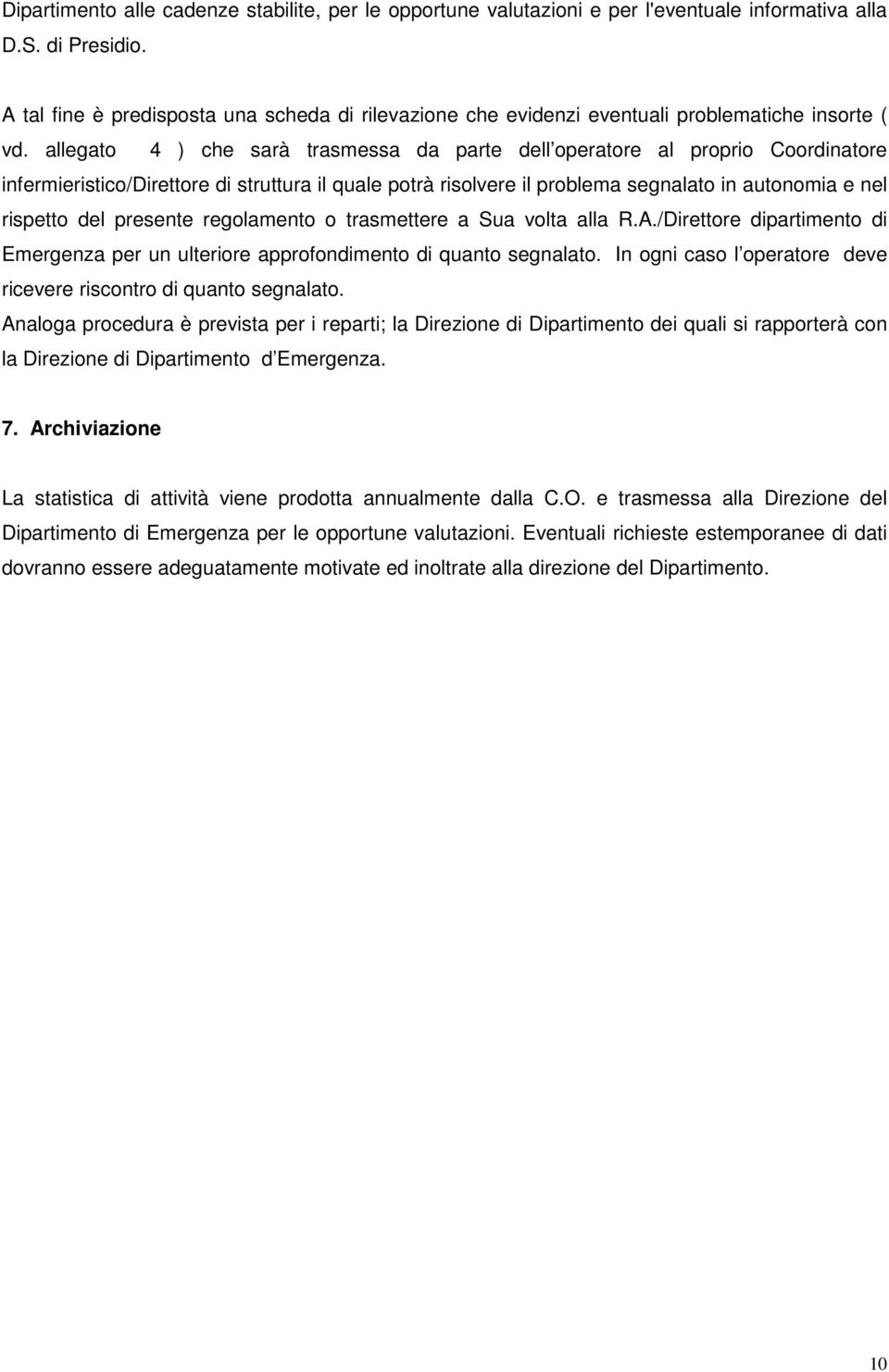 Dipartimento alle cadenze stabilite, per le opportune valutazioni e per l'eventuale informativa alla D.S. di Presidio.

A tal fine è predisposta una scheda di rilevazione che evidenzi eventuali problematiche insorte ( vd. allegato 4 ) che sarà trasmessa da parte dell operatore al proprio Coordinatore infermieristico/Direttore di struttura il quale potrà risolvere il problema segnalato in autonomia e nel rispetto del presente regolamento o trasmettere a Sua volta alla R.A./Direttore dipartimento di Emergenza per un ulteriore approfondimento di quanto segnalato. In ogni caso l operatore deve ricevere riscontro di quanto segnalato.
Analoga procedura è prevista per i reparti; la Direzione di Dipartimento dei quali si rapporterà con la Direzione di Dipartimento d Emergenza.

7. Archiviazione

La statistica di attività viene prodotta annualmente dalla C.O. e trasmessa alla Direzione del Dipartimento di Emergenza per le opportune valutazioni. Eventuali richieste estemporanee di dati dovranno essere adeguatamente motivate ed inoltrate alla direzione del Dipartimento.

10